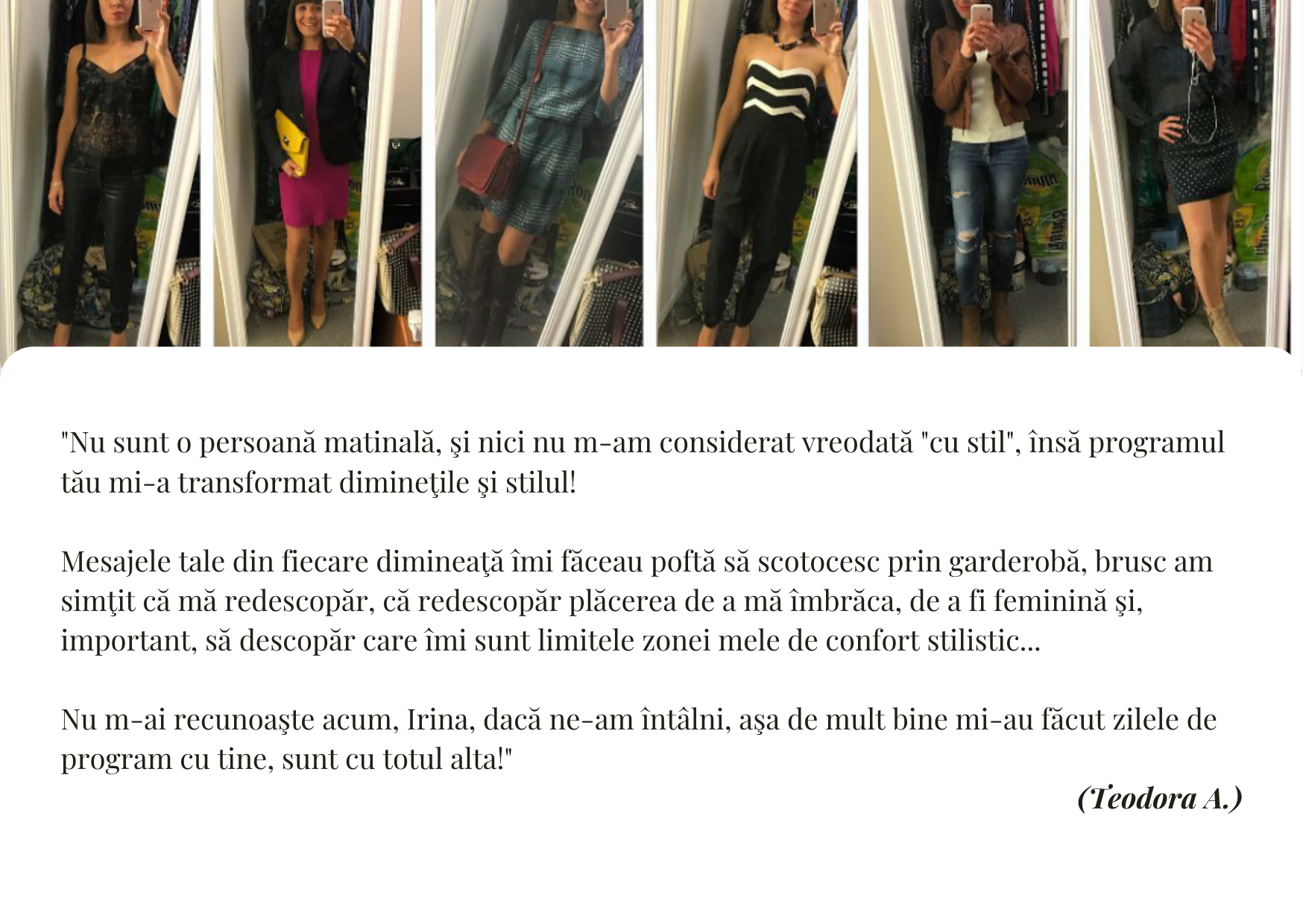 "Nu sunt o persoană matinală, şi nici nu m-am considerat vreodată "cu stil", însă programul tău mi-a transformat dimineţile şi stilul!

Mesajele tale din fiecare dimineaţă îmi făceau poftă să scotocesc prin garderobă, brusc am simţit că mă redescopăr, că redescopăr plăcerea de a mă îmbrăca, de a fi feminină şi, important, să descopăr care îmi sunt limitele zonei mele de confort stilistic...

Nu m-ai recunoaşte acum, Irina, dacă ne-am întâlni, aşa de mult bine mi-au făcut zilele de program cu tine, sunt cu totul alta!"

(Teodora A.)